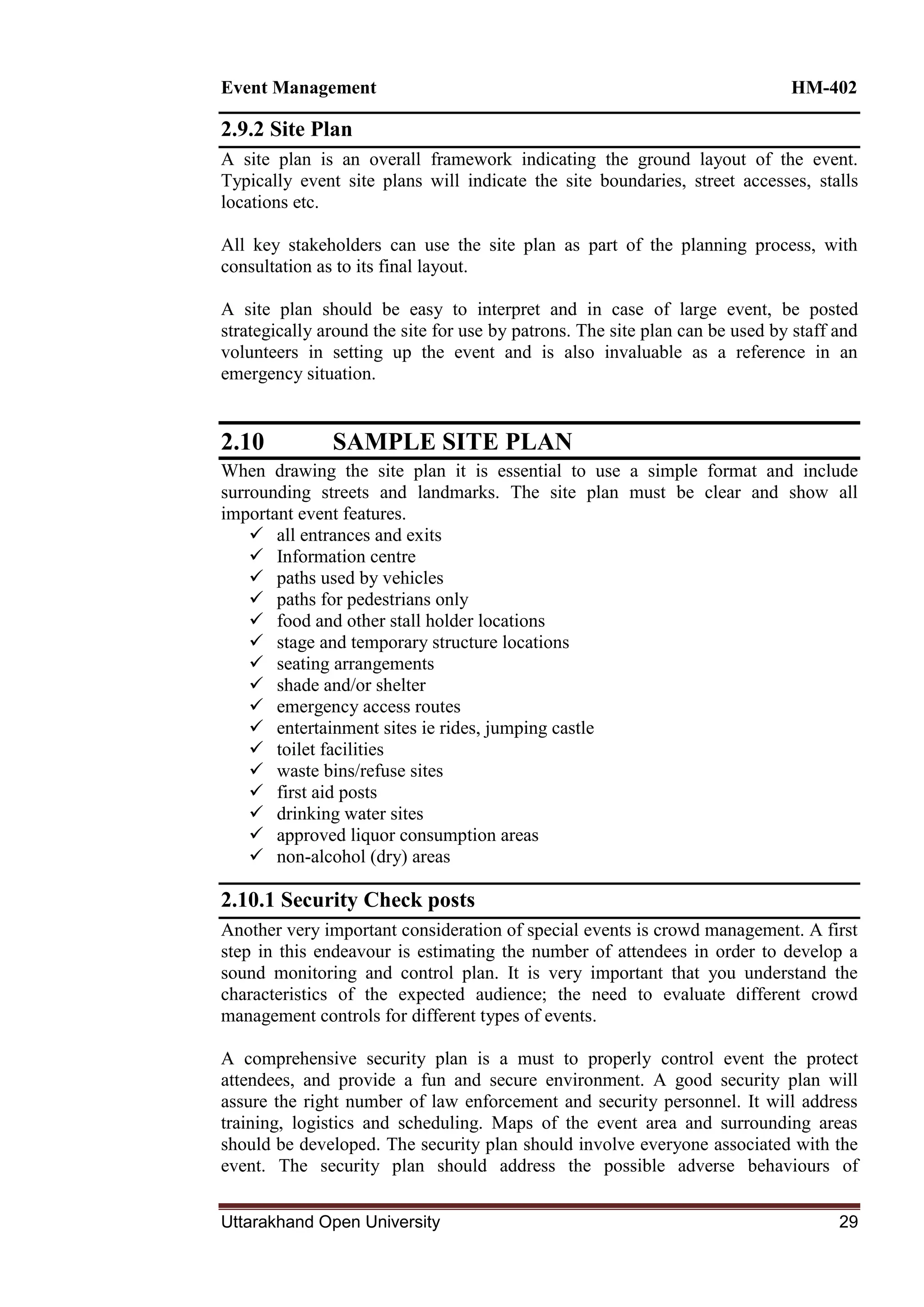 Event Management HM-402

2.9.2 Site Plan

A site plan is an overall framework indicating the ground layout of the event. Typically event site plans will indicate the site boundaries, street accesses, stalls locations etc.

All key stakeholders can use the site plan as part of the planning process, with consultation as to its final layout.

A site plan should be easy to interpret and in case of large event, be posted strategically around the site for use by patrons. The site plan can be used by staff and volunteers in setting up the event and is also invaluable as a reference in an emergency situation.

2.10 SAMPLE SITE PLAN

When drawing the site plan it is essential to use a simple format and include surrounding streets and landmarks. The site plan must be clear and show all important event features.
✓ all entrances and exits
✓ Information centre
✓ paths used by vehicles
✓ paths for pedestrians only
✓ food and other stall holder locations
✓ stage and temporary structure locations
✓ seating arrangements
✓ shade and/or shelter
✓ emergency access routes
✓ entertainment sites ie rides, jumping castle
✓ toilet facilities
✓ waste bins/refuse sites
✓ first aid posts
✓ drinking water sites
✓ approved liquor consumption areas
✓ non-alcohol (dry) areas

2.10.1 Security Check posts

Another very important consideration of special events is crowd management. A first step in this endeavour is estimating the number of attendees in order to develop a sound monitoring and control plan. It is very important that you understand the characteristics of the expected audience; the need to evaluate different crowd management controls for different types of events.

A comprehensive security plan is a must to properly control event the protect attendees, and provide a fun and secure environment. A good security plan will assure the right number of law enforcement and security personnel. It will address training, logistics and scheduling. Maps of the event area and surrounding areas should be developed. The security plan should involve everyone associated with the event. The security plan should address the possible adverse behaviours of

Uttarakhand Open University 29